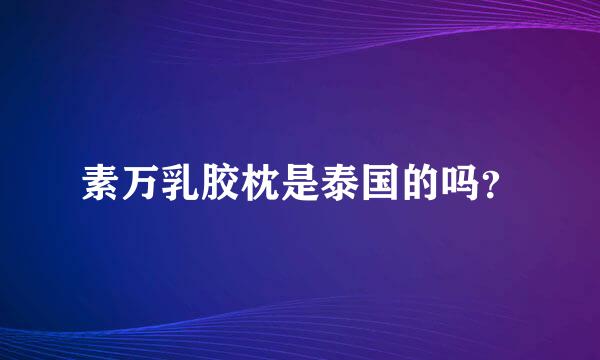 素万乳胶枕是泰国的吗？